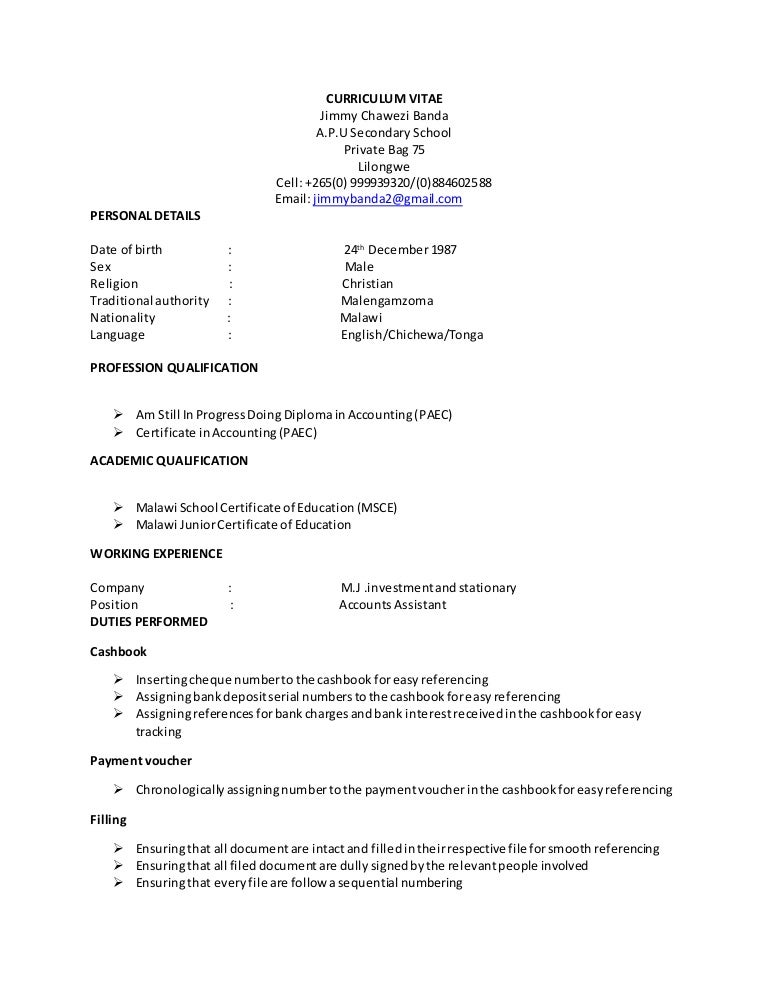 CURRICULUM VITAE
Jimmy Chawezi Banda
A.P.U Secondary School
Private Bag 75
Lilongwe
Cell: +265(0) 999939320/(0)884602588
Email: jimmybanda2@gmail.com

PERSONAL DETAILS

Date of birth : 24th December 1987
Sex : Male
Religion : Christian
Traditional authority : Malengamzoma
Nationality : Malawi
Language : English/Chichewa/Tonga

PROFESSION QUALIFICATION

➢ Am Still In Progress Doing Diploma in Accounting (PAEC)
➢ Certificate in Accounting (PAEC)

ACADEMIC QUALIFICATION

➢ Malawi School Certificate of Education (MSCE)
➢ Malawi Junior Certificate of Education

WORKING EXPERIENCE

Company : M.J .investment and stationary
Position : Accounts Assistant
DUTIES PERFORMED

Cashbook

➢ Inserting cheque number to the cashbook for easy referencing
➢ Assigning bank deposit serial numbers to the cashbook for easy referencing
➢ Assigning references for bank charges and bank interest received in the cashbook for easy tracking

Payment voucher

➢ Chronologically assigning number to the payment voucher in the cashbook for easy referencing

Filling

➢ Ensuring that all document are intact and filled in their respective file for smooth referencing
➢ Ensuring that all filed document are dully signed by the relevant people involved
➢ Ensuring that every file are follow a sequential numbering